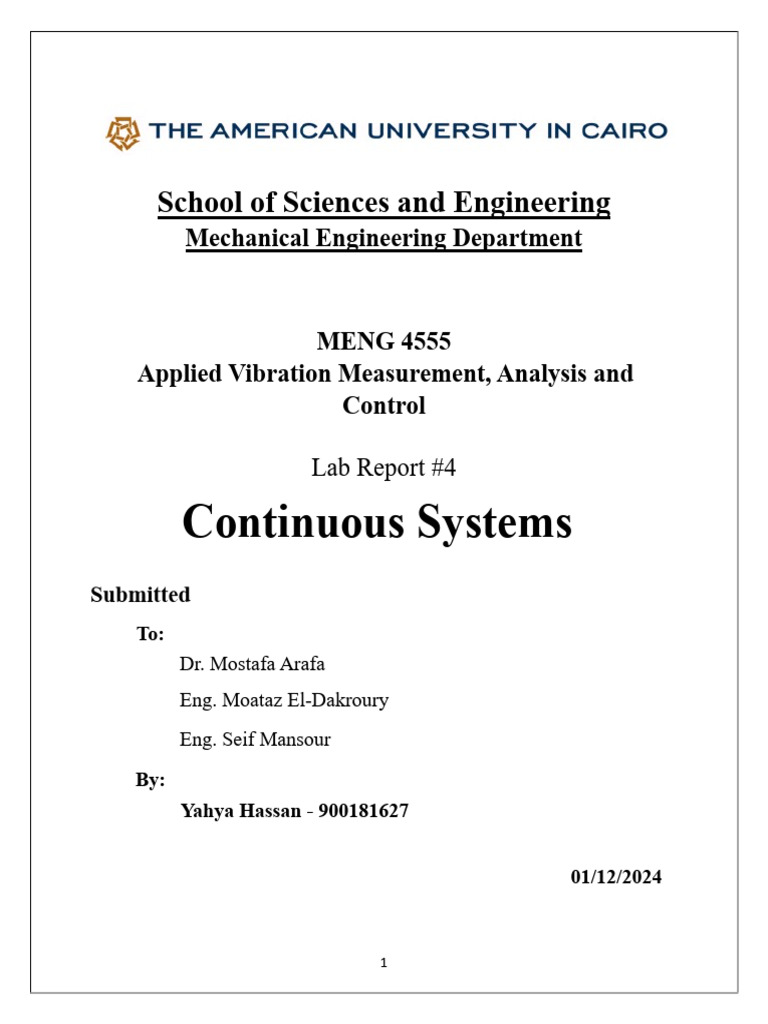 THE AMERICAN UNIVERSITY IN CAIRO

School of Sciences and Engineering
Mechanical Engineering Department

MENG 4555
Applied Vibration Measurement, Analysis and Control

Lab Report #4

Continuous Systems

Submitted

To:

Dr. Mostafa Arafa

Eng. Moataz El-Dakroury

Eng. Seif Mansour

By:

Yahya Hassan - 900181627

01/12/2024

1